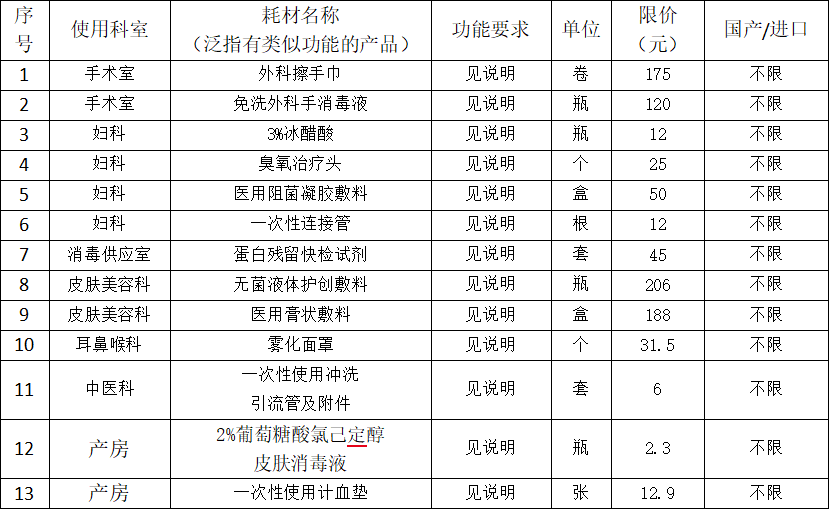 | 序号 | 使用科室 | 耗材名称（泛指有类似功能的产品） | 功能要求 | 单位 | 限价（元） | 国产/进口 |
|---|---|---|---|---|---|---|
| 1 | 手术室 | 外科擦手巾 | 见说明 | 卷 | 175 | 不限 |
| 2 | 手术室 | 免洗外科手消毒液 | 见说明 | 瓶 | 120 | 不限 |
| 3 | 妇科 | 3%冰醋酸 | 见说明 | 瓶 | 12 | 不限 |
| 4 | 妇科 | 臭氧治疗头 | 见说明 | 个 | 25 | 不限 |
| 5 | 妇科 | 医用阻菌凝胶敷料 | 见说明 | 盒 | 50 | 不限 |
| 6 | 妇科 | 一次性连接管 | 见说明 | 根 | 12 | 不限 |
| 7 | 消毒供应室 | 蛋白残留快检试剂 | 见说明 | 套 | 45 | 不限 |
| 8 | 皮肤美容科 | 无菌液体护创敷料 | 见说明 | 瓶 | 206 | 不限 |
| 9 | 皮肤美容科 | 医用膏状敷料 | 见说明 | 盒 | 188 | 不限 |
| 10 | 耳鼻喉科 | 雾化面罩 | 见说明 | 个 | 31.5 | 不限 |
| 11 | 中医科 | 一次性使用冲洗引流管及附件 | 见说明 | 套 | 6 | 不限 |
| 12 | 产房 | 2%葡萄糖酸氯己定醇皮肤消毒液 | 见说明 | 瓶 | 2.3 | 不限 |
| 13 | 产房 | 一次性使用计血垫 | 见说明 | 张 | 12.9 | 不限 |